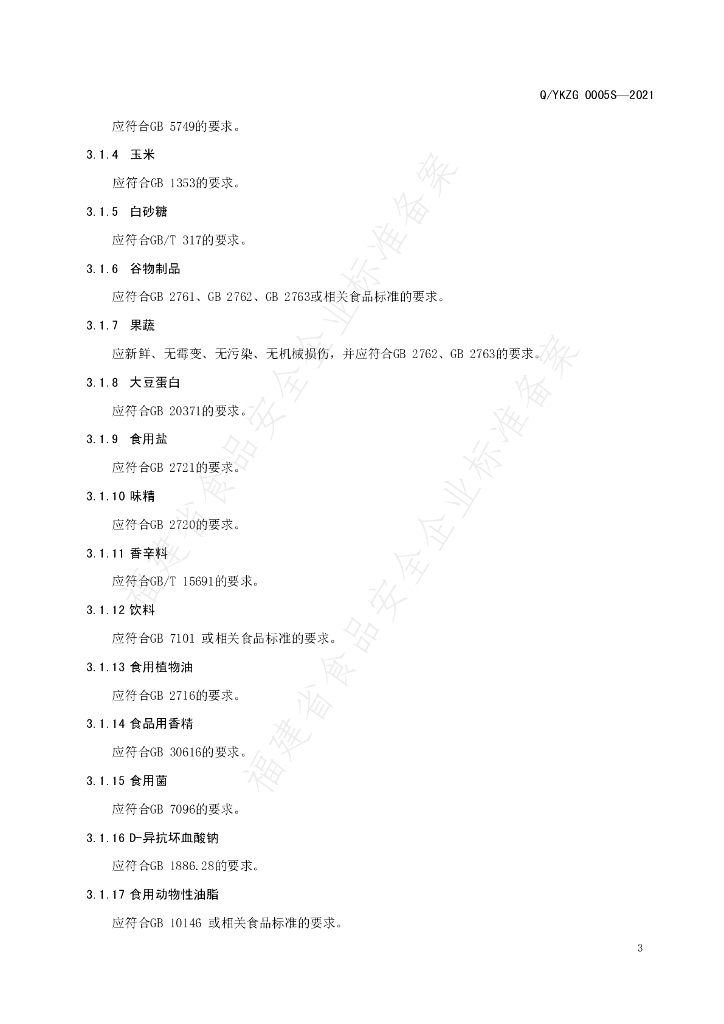 Q/YKZG 0005S—2021

应符合GB 5749的要求。

3.1.4 玉米

应符合GB 1353的要求。

3.1.5 白砂糖

应符合GB/T 317的要求。

3.1.6 谷物制品

应符合GB 2761、GB 2762、GB 2763或相关食品标准的要求。

3.1.7 果蔬

应新鲜、无霉变、无污染、无机械损伤，并应符合GB 2762、GB 2763的要求。

3.1.8 大豆蛋白

应符合GB 20371的要求。

3.1.9 食用盐

应符合GB 2721的要求。

3.1.10 味精

应符合GB 2720的要求。

3.1.11 香辛料

应符合GB/T 15691的要求。

3.1.12 饮料

应符合GB 7101 或相关食品标准的要求。

3.1.13 食用植物油

应符合GB 2716的要求。

3.1.14 食品用香精

应符合GB 30616的要求。

3.1.15 食用菌

应符合GB 7096的要求。

3.1.16 D-异抗坏血酸钠

应符合GB 1886.28的要求。

3.1.17 食用动物性油脂

应符合GB 10146 或相关食品标准的要求。

福建省食品安全企业标准备案

福建省食品安全企业标准备案

3